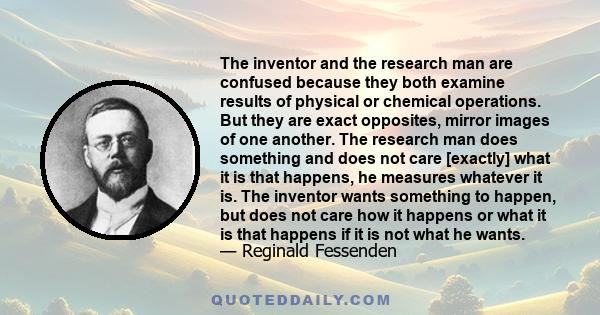 The inventor and the research man are confused because they both examine results of physical or chemical operations. But they are exact opposites, mirror images of one another. The research man does something and does not care [exactly] what it is that happens, he measures whatever it is. The inventor wants something to happen, but does not care how it happens or what it is that happens if it is not what he wants.
— Reginald Fessenden

QUOTEDDAILY.COM